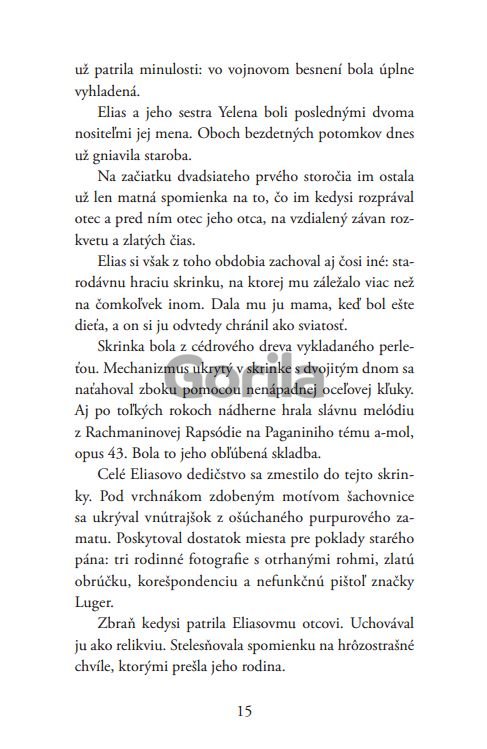 už patrila minulosti: vo vojnovom besnení bola úplne vyhladená.

Elias a jeho sestra Yelena boli poslednými dvoma nositeľmi jej mena. Oboch bezdetných potomkov dnes už gniavila staroba.

Na začiatku dvadsiateho prvého storočia im ostala už len matná spomienka na to, čo im kedysi rozprával otec a pred ním otec jeho otca, na vzdialený závan rozkvetu a zlatých čias.

Elias si však z toho obdobia zachoval aj čosi iné: starodávnu hraciu skrinku, na ktorej mu záležalo viac než na čomkoľvek inom. Dala mu ju mama, keď bol ešte dieťa, a on si ju odvtedy chránil ako sviatosť.

Skrinka bola z cédrového dreva vykladaného perleťou. Mechanizmus ukrytý v skrinke s dvojitým dnom sa naťahoval zboku pomocou nenápadnej oceľovej kľuky. Aj po toľkých rokoch nádherne hrala slávnu melódiu z Rachmaninovej Rapsódie na Paganiniho tému a-mol, opus 43. Bola to jeho obľúbená skladba.

Celé Eliasovo dedičstvo sa zmestilo do tejto skrinky. Pod vrchnákom zdobeným motívom šachovnice sa ukrýval vnútrajšok z ošúchaného purpurového zamatu. Poskytoval dostatok miesta pre poklady starého pána: tri rodinné fotografie s otrhanými rohmi, zlatú obrúčku, korešpondenciu a nefunkčnú pištoľ značky Luger.

Zbraň kedysi patrila Eliasovmu otcovi. Uchovával ju ako relikviu. Stelesňovala spomienku na hrôzostrašné chvíle, ktorými prešla jeho rodina.

Gorila

15